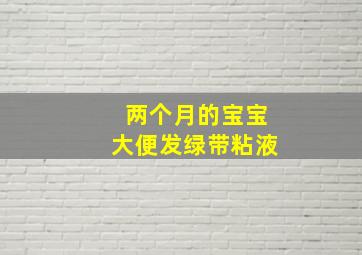 两个月的宝宝
大便发绿带粘液